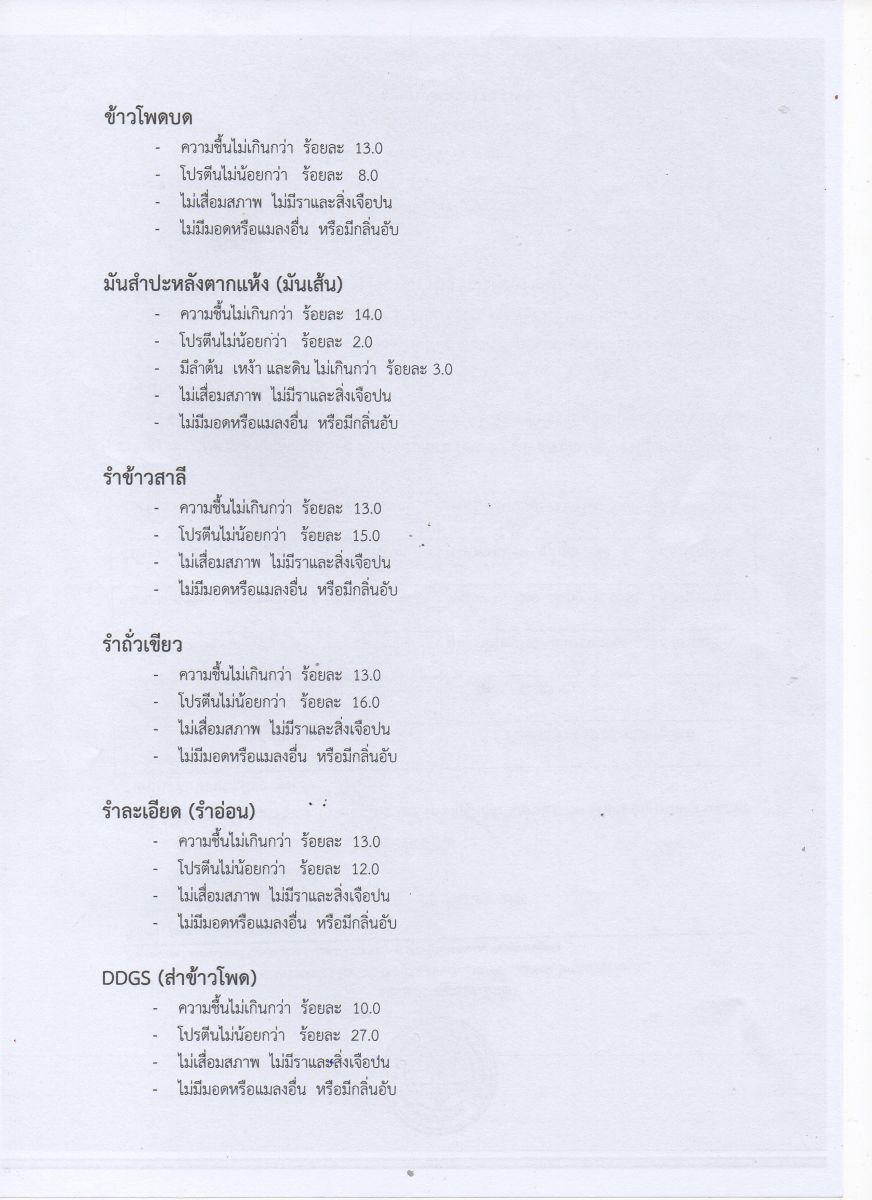 ข้าวโพดบด
- ความชื้นไม่เกินกว่า ร้อยละ 13.0
- โปรตีนไม่น้อยกว่า ร้อยละ 8.0
- ไม่เสื่อมสภาพ ไม่มีราและสิ่งเจือปน
- ไม่มีมอดหรือแมลงอื่น หรือมีกลิ่นอับ

มันสำปะหลังตากแห้ง (มันเส้น)
- ความชื้นไม่เกินกว่า ร้อยละ 14.0
- โปรตีนไม่น้อยกว่า ร้อยละ 2.0
- มีลำต้น เหง้า และดิน ไม่เกินกว่า ร้อยละ 3.0
- ไม่เสื่อมสภาพ ไม่มีราและสิ่งเจือปน
- ไม่มีมอดหรือแมลงอื่น หรือมีกลิ่นอับ

รำข้าวสาลี
- ความชื้นไม่เกินกว่า ร้อยละ 13.0
- โปรตีนไม่น้อยกว่า ร้อยละ 15.0
- ไม่เสื่อมสภาพ ไม่มีราและสิ่งเจือปน
- ไม่มีมอดหรือแมลงอื่น หรือมีกลิ่นอับ

รำถั่วเขียว
- ความชื้นไม่เกินกว่า ร้อยละ 13.0
- โปรตีนไม่น้อยกว่า ร้อยละ 16.0
- ไม่เสื่อมสภาพ ไม่มีราและสิ่งเจือปน
- ไม่มีมอดหรือแมลงอื่น หรือมีกลิ่นอับ

รำละเอียด (รำอ่อน)
- ความชื้นไม่เกินกว่า ร้อยละ 13.0
- โปรตีนไม่น้อยกว่า ร้อยละ 12.0
- ไม่เสื่อมสภาพ ไม่มีราและสิ่งเจือปน
- ไม่มีมอดหรือแมลงอื่น หรือมีกลิ่นอับ

DDGS (ส่าข้าวโพด)
- ความชื้นไม่เกินกว่า ร้อยละ 10.0
- โปรตีนไม่น้อยกว่า ร้อยละ 27.0
- ไม่เสื่อมสภาพ ไม่มีราและสิ่งเจือปน
- ไม่มีมอดหรือแมลงอื่น หรือมีกลิ่นอับ